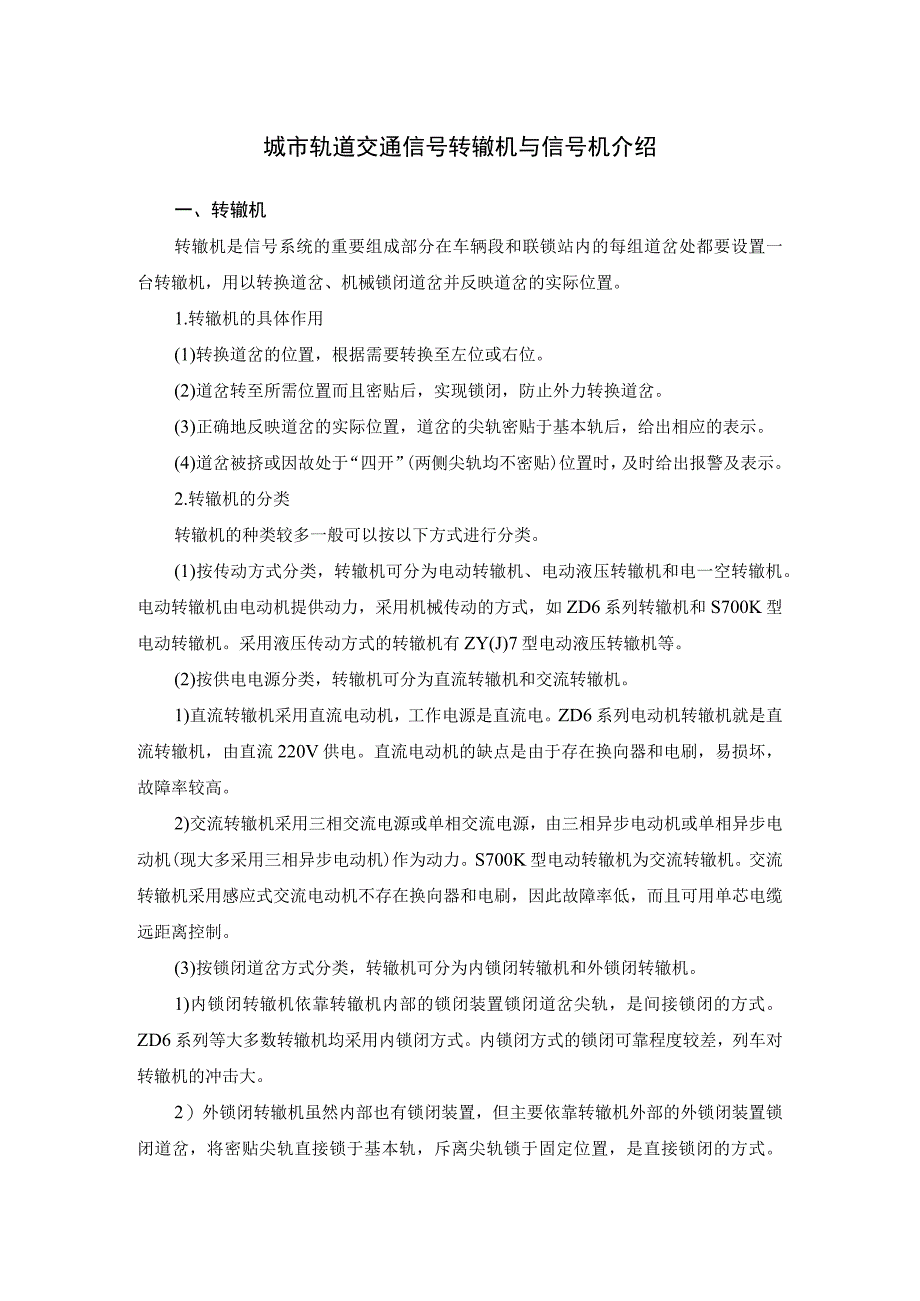 城市轨道交通信号转辙机与信号机介绍

一、转辙机

转辙机是信号系统的重要组成部分在车辆段和联锁站内的每组道岔处都要设置一台转辙机，用以转换道岔、机械锁闭道岔并反映道岔的实际位置。

1.转辙机的具体作用

(1)转换道岔的位置，根据需要转换至左位或右位。

(2)道岔转至所需位置而且密贴后，实现锁闭，防止外力转换道岔。

(3)正确地反映道岔的实际位置，道岔的尖轨密贴于基本轨后，给出相应的表示。

(4)道岔被挤或因故处于“四开”(两侧尖轨均不密贴)位置时，及时给出报警及表示。

2.转辙机的分类

转辙机的种类较多一般可以按以下方式进行分类。

(1)按传动方式分类，转辙机可分为电动转辙机、电动液压转辙机和电一空转辙机。电动转辙机由电动机提供动力，采用机械传动的方式，如ZD6系列转辙机和S700K型电动转辙机。采用液压传动方式的转辙机有ZY(J)7型电动液压转辙机等。

(2)按供电电源分类，转辙机可分为直流转辙机和交流转辙机。

1)直流转辙机采用直流电动机，工作电源是直流电。ZD6系列电动机转辙机就是直流转辙机，由直流220V供电。直流电动机的缺点是由于存在换向器和电刷，易损坏，故障率较高。

2)交流转辙机采用三相交流电源或单相交流电源，由三相异步电动机或单相异步电动机(现大多采用三相异步电动机)作为动力。S700K型电动转辙机为交流转辙机。交流转辙机采用感应式交流电动机不存在换向器和电刷，因此故障率低，而且可用单芯电缆远距离控制。

(3)按锁闭道岔方式分类，转辙机可分为内锁闭转辙机和外锁闭转辙机。

1)内锁闭转辙机依靠转辙机内部的锁闭装置锁闭道岔尖轨，是间接锁闭的方式。ZD6系列等大多数转辙机均采用内锁闭方式。内锁闭方式的锁闭可靠程度较差，列车对转辙机的冲击大。

2）外锁闭转辙机虽然内部也有锁闭装置，但主要依靠转辙机外部的外锁闭装置锁闭道岔，将密贴尖轨直接锁于基本轨，斥离尖轨锁于固定位置，是直接锁闭的方式。